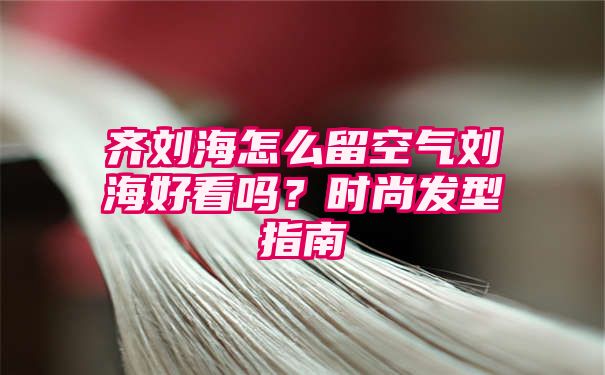 齐刘海怎么留空气刘海好看吗？时尚发型指南